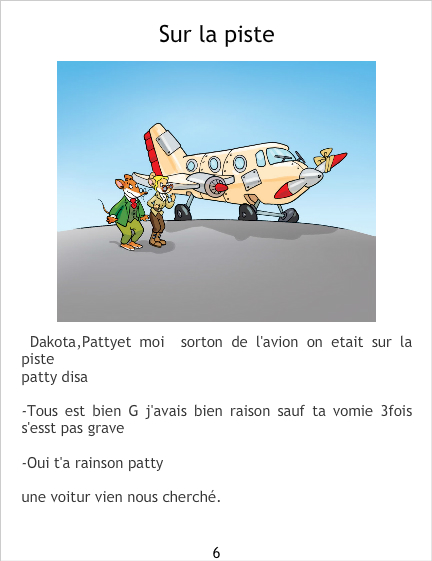 Sur la piste

Dakota,Pattyet moi sorton de l'avion on etait sur la piste
patty disa

-Tous est bien G j'avais bien raison sauf ta vomie 3fois s'esst pas grave

-Oui t'a rainson patty

une voitur vien nous cherché.

6